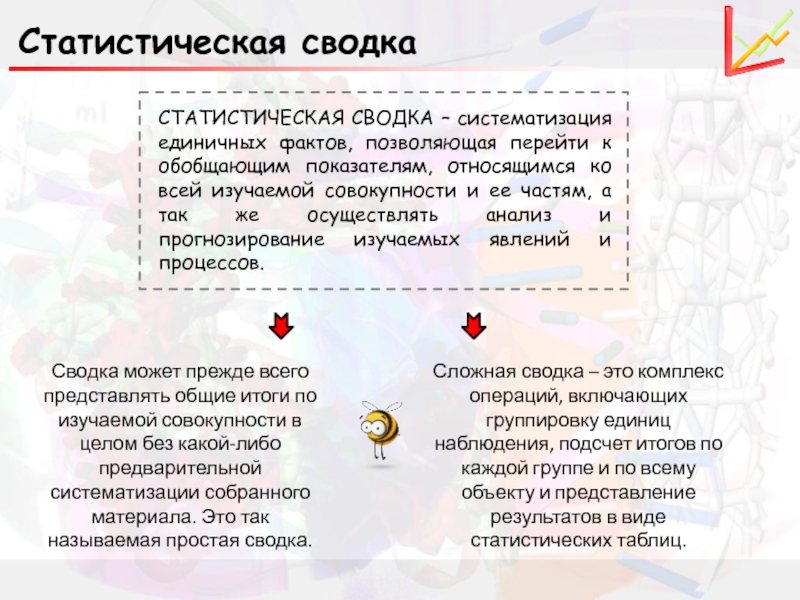 Статистическая сводка

СТАТИСТИЧЕСКАЯ СВОДКА – систематизация единичных фактов, позволяющая перейти к обобщающим показателям, относящимся ко всей изучаемой совокупности и ее частям, а так же осуществлять анализ и прогнозирование изучаемых явлений и процессов.

Сводка может прежде всего представлять общие итоги по изучаемой совокупности в целом без какой-либо предварительной систематизации собранного материала. Это так называемая простая сводка.

Сложная сводка – это комплекс операций, включающих группировку единиц наблюдения, подсчет итогов по каждой группе и по всему объекту и представление результатов в виде статистических таблиц.